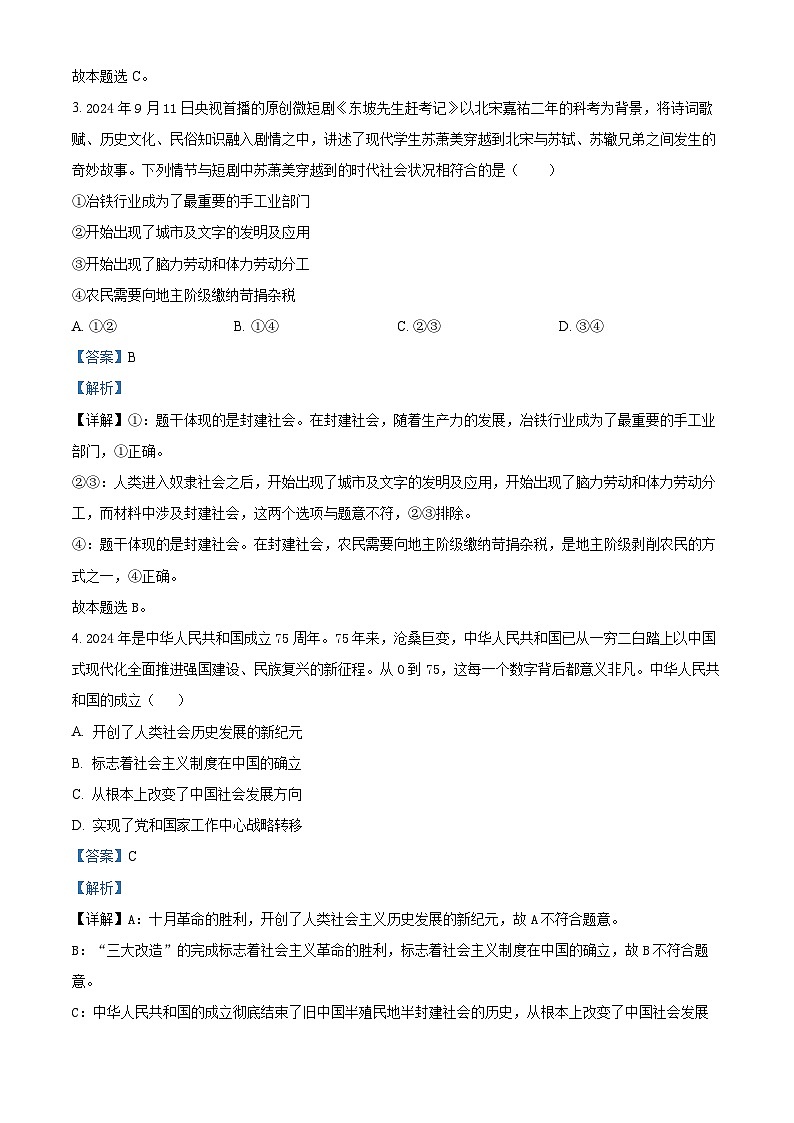 故本题选 C。

3. 2024 年 9 月 11 日央视首播的原创微短剧《东坡先生赶考记》以北宋嘉祐二年的科考为背景，将诗词歌赋、历史文化、民俗知识融入剧情之中，讲述了现代学生苏萧美穿越到北宋与苏轼、苏辙兄弟之间发生的奇妙故事。下列情节与短剧中苏萧美穿越到的时代社会状况相符合的是（　　）

①冶铁行业成为了最重要的手工业部门

②开始出现了城市及文字的发明及应用

③开始出现了脑力劳动和体力劳动分工

④农民需要向地主阶级缴纳苛捐杂税

A. ①②　　B. ①④　　C. ②③　　D. ③④

【答案】B

【解析】

【详解】①：题干体现的是封建社会。在封建社会，随着生产力的发展，冶铁行业成为了最重要的手工业部门，①正确。

②③：人类进入奴隶社会之后，开始出现了城市及文字的发明及应用，开始出现了脑力劳动和体力劳动分工，而材料中涉及封建社会，这两个选项与题意不符，②③排除。

④：题干体现的是封建社会。在封建社会，农民需要向地主阶级缴纳苛捐杂税，是地主阶级剥削农民的方式之一，④正确。

故本题选 B。

4. 2024 年是中华人民共和国成立 75 周年。75 年来，沧桑巨变，中华人民共和国已从一穷二白踏上以中国式现代化全面推进强国建设、民族复兴的新征程。从 0 到 75，这每一个数字背后都意义非凡。中华人民共和国的成立（　　）

A. 开创了人类社会历史发展的新纪元

B. 标志着社会主义制度在中国的确立

C. 从根本上改变了中国社会发展方向

D. 实现了党和国家工作中心战略转移

【答案】C

【解析】

【详解】A：十月革命的胜利，开创了人类社会主义历史发展的新纪元，故 A 不符合题意。

B：“三大改造”的完成标志着社会主义革命的胜利，标志着社会主义制度在中国的确立，故 B 不符合题意。

C：中华人民共和国的成立彻底结束了旧中国半殖民地半封建社会的历史，从根本上改变了中国社会发展